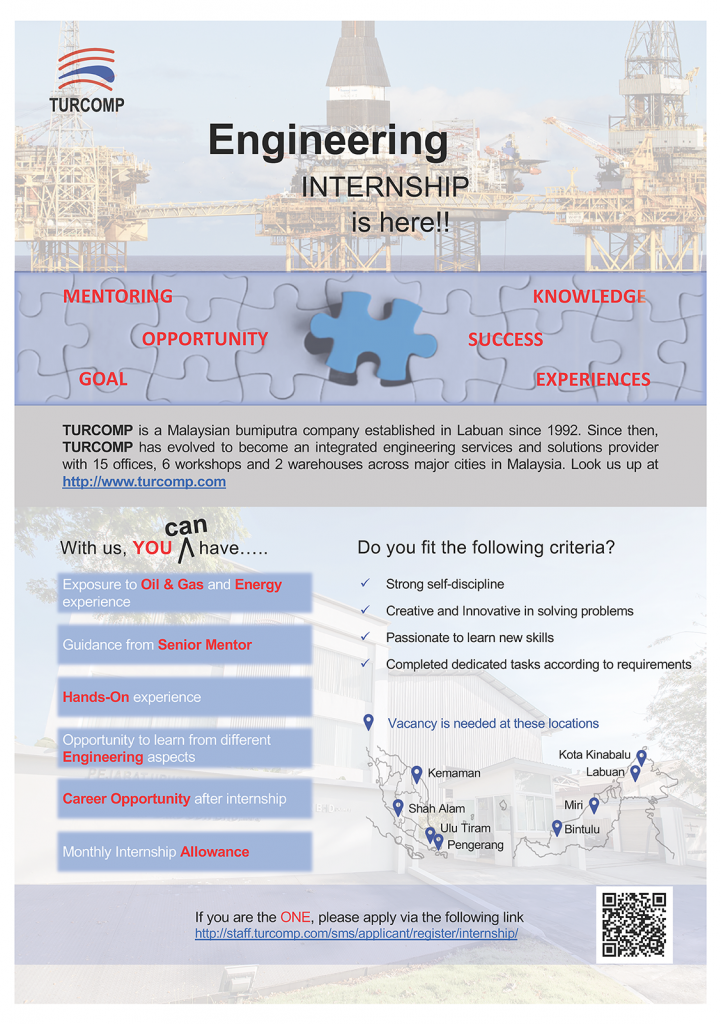 TURCOMP

Engineering
INTERNSHIP
is here!!

MENTORING
KNOWLEDGE
OPPORTUNITY
SUCCESS
GOAL
EXPERIENCES

TURCOMP is a Malaysian bumiputra company established in Labuan since 1992. Since then, TURCOMP has evolved to become an integrated engineering services and solutions provider with 15 offices, 6 workshops and 2 warehouses across major cities in Malaysia. Look us up at http://www.turcomp.com

With us, YOU can have…..

Exposure to Oil & Gas and Energy experience

Guidance from Senior Mentor

Hands-On experience

Opportunity to learn from different Engineering aspects

Career Opportunity after internship

Monthly Internship Allowance

Do you fit the following criteria?

✓ Strong self-discipline
✓ Creative and Innovative in solving problems
✓ Passionate to learn new skills
✓ Completed dedicated tasks according to requirements

Vacancy is needed at these locations

Kemaman
Shah Alam
Ulu Tiram
Pengerang
Kota Kinabalu
Labuan
Miri
Bintulu

If you are the ONE, please apply via the following link
http://staff.turcomp.com/sms/applicant/register/internship/